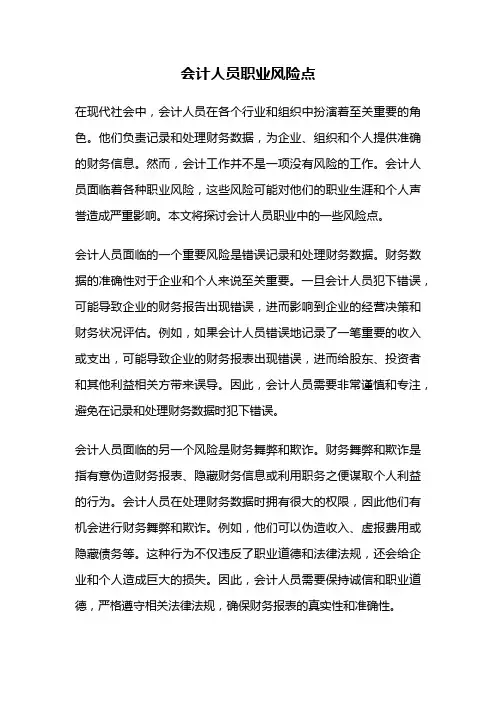 会计人员职业风险点

在现代社会中，会计人员在各个行业和组织中扮演着至关重要的角色。他们负责记录和处理财务数据，为企业、组织和个人提供准确的财务信息。然而，会计工作并不是一项没有风险的工作。会计人员面临着各种职业风险，这些风险可能对他们的职业生涯和个人声誉造成严重影响。本文将探讨会计人员职业中的一些风险点。

会计人员面临的一个重要风险是错误记录和处理财务数据。财务数据的准确性对于企业和个人来说至关重要。一旦会计人员犯下错误，可能导致企业的财务报告出现错误，进而影响到企业的经营决策和财务状况评估。例如，如果会计人员错误地记录了一笔重要的收入或支出，可能导致企业的财务报表出现错误，进而给股东、投资者和其他利益相关方带来误导。因此，会计人员需要非常谨慎和专注，避免在记录和处理财务数据时犯下错误。

会计人员面临的另一个风险是财务舞弊和欺诈。财务舞弊和欺诈是指有意伪造财务报表、隐藏财务信息或利用职务之便谋取个人利益的行为。会计人员在处理财务数据时拥有很大的权限，因此他们有机会进行财务舞弊和欺诈。例如，他们可以伪造收入、虚报费用或隐藏债务等。这种行为不仅违反了职业道德和法律法规，还会给企业和个人造成巨大的损失。因此，会计人员需要保持诚信和职业道德，严格遵守相关法律法规，确保财务报表的真实性和准确性。